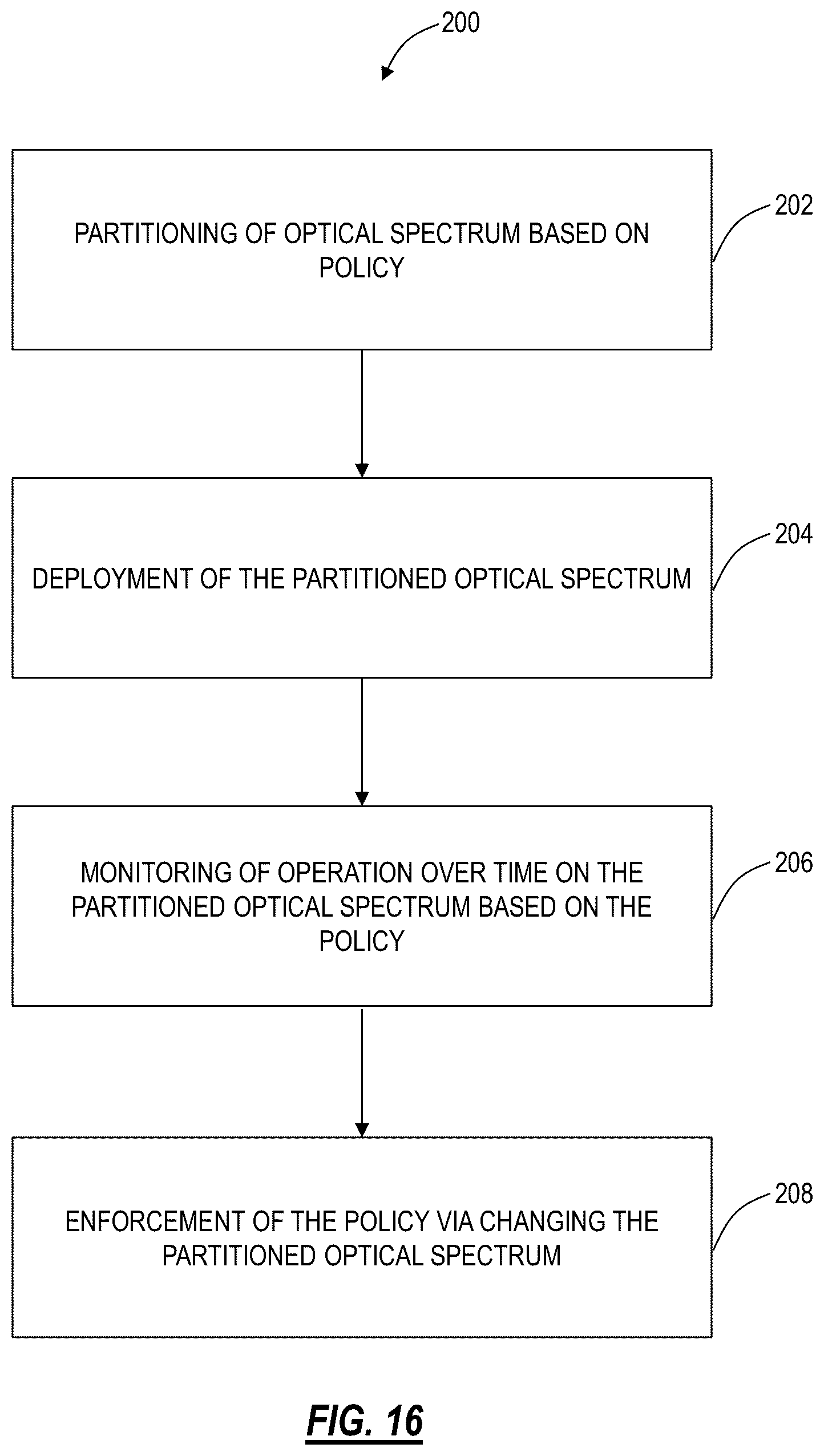 200

PARTITIONING OF OPTICAL SPECTRUM BASED ON POLICY

202

DEPLOYMENT OF THE PARTITIONED OPTICAL SPECTRUM

204

MONITORING OF OPERATION OVER TIME ON THE PARTITIONED OPTICAL SPECTRUM BASED ON THE POLICY

206

ENFORCEMENT OF THE POLICY VIA CHANGING THE PARTITIONED OPTICAL SPECTRUM

208

FIG. 16